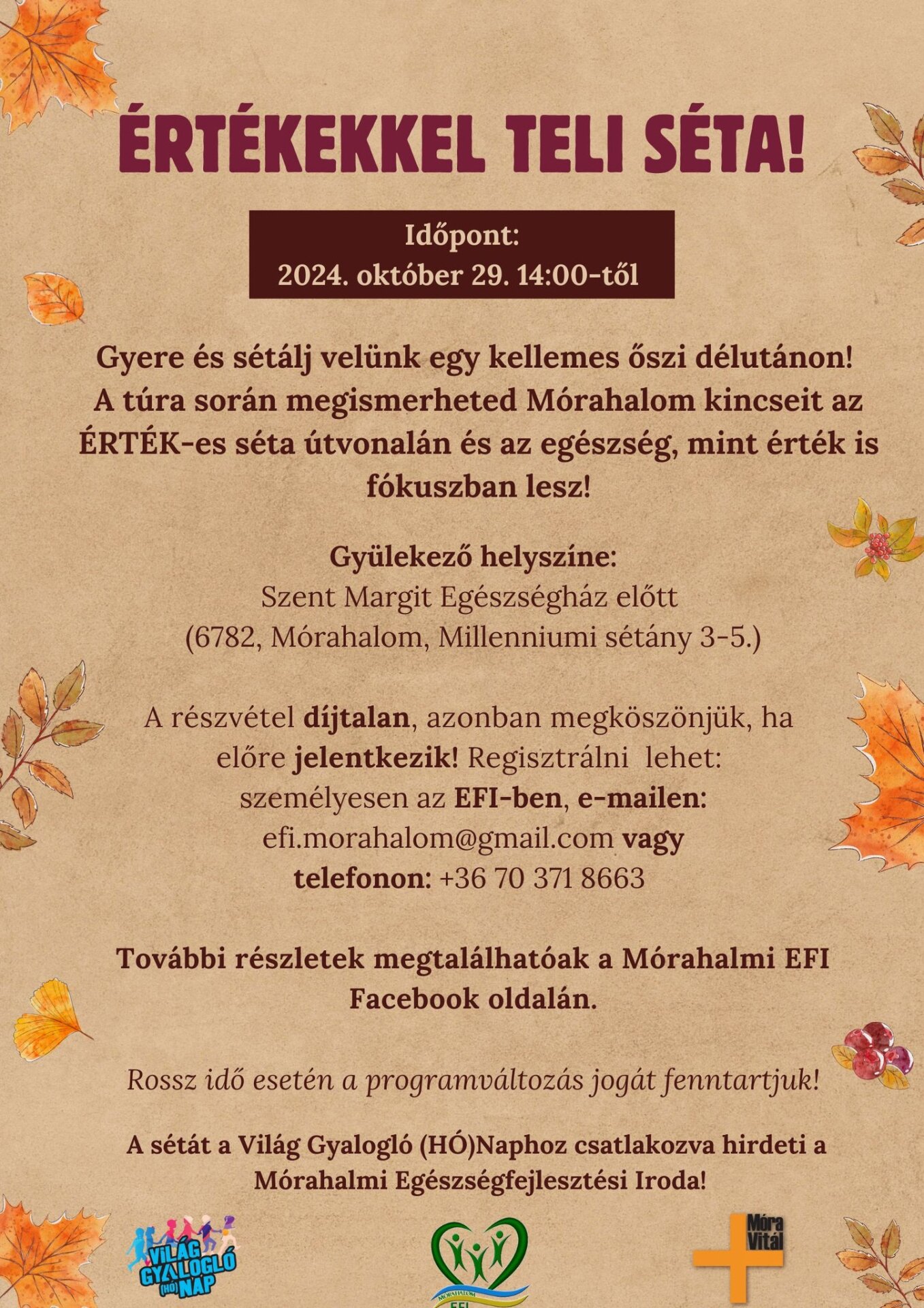 ÉRTÉKEKKEL TELI SÉTA!

Időpont:
2024. október 29. 14:00-től

Gyere és sétálj velünk egy kellemes őszi délutánon! A túra során megismerheted Mórahalom kincseit az ÉRTÉK-es séta útvonalán és az egészség, mint érték is fókuszban lesz!

Gyülekező helyszíne:
Szent Margit Egészségház előtt
(6782, Mórahalom, Millenniumi sétány 3-5.)

A részvétel díjtalan, azonban megköszönjük, ha előre jelentkezik! Regisztrálni lehet: személyesen az EFI-ben, e-mailen: efi.morahalom@gmail.com vagy telefonon: +36 70 371 8663

További részletek megtalálhatóak a Mórahalmi EFI Facebook oldalán.

Rossz idő esetén a programváltozás jogát fenntartjuk!

A sétát a Világ Gyalogló (HÓ)Naphoz csatlakozva hirdeti a Mórahalmi Egészségfejlesztési Iroda!

VILÁG GYALOGLÓ (HÓ) NAP

MÓRAHALOM EFI

Móra Vitál